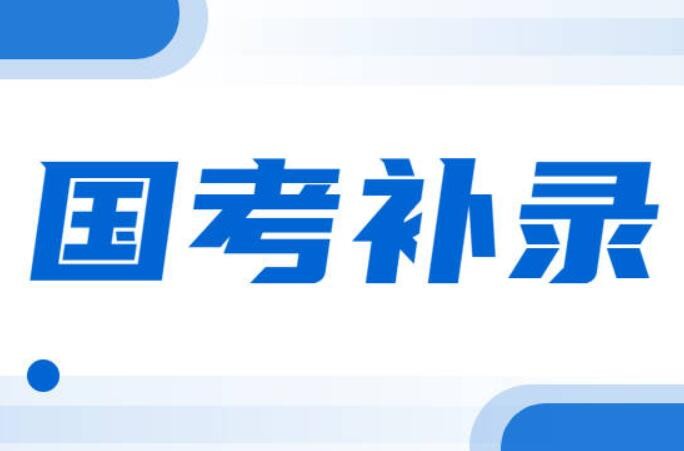 国考补录